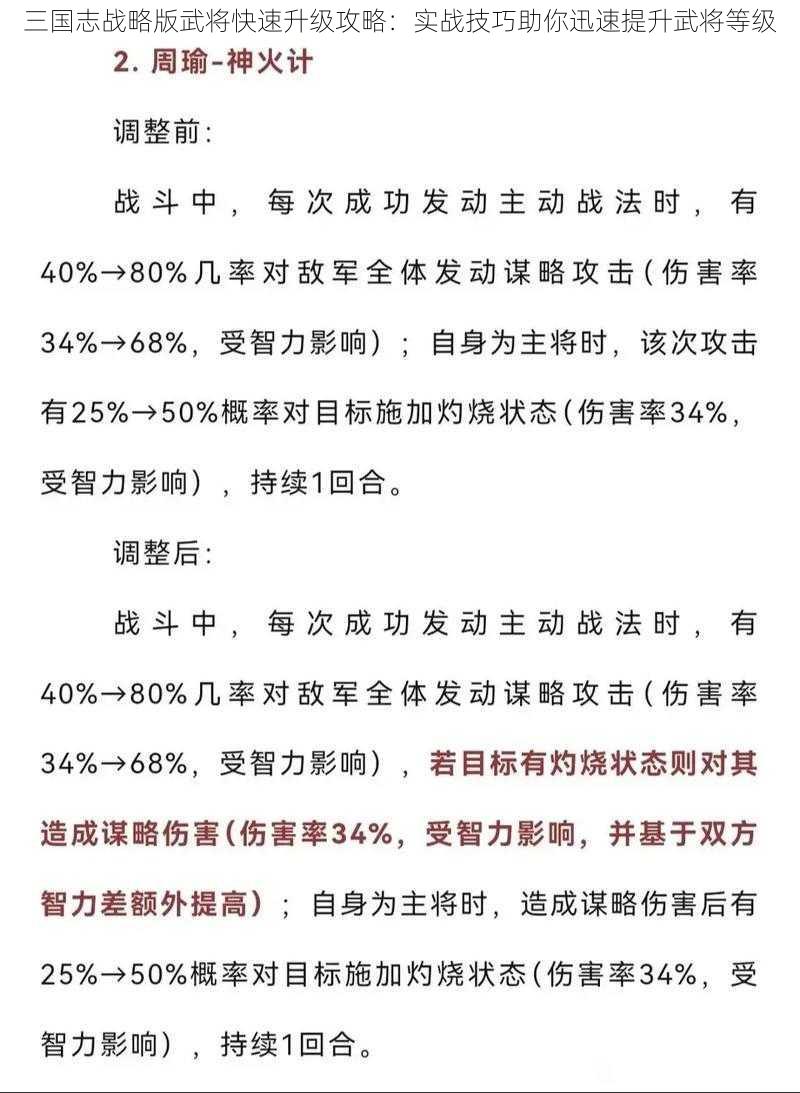 三国志战略版武将快速升级攻略：实战技巧助你迅速提升武将等级

2. 周瑜-神火计

调整前：

战斗中，每次成功发动主动战法时，有40%→80%几率对敌军全体发动谋略攻击（伤害率34%→68%，受智力影响）；自身为主将时，该次攻击有25%→50%概率对目标施加灼烧状态（伤害率34%，受智力影响），持续1回合。

调整后：

战斗中，每次成功发动主动战法时，有40%→80%几率对敌军全体发动谋略攻击（伤害率34%→68%，受智力影响），若目标有灼烧状态则对其造成谋略伤害（伤害率34%，受智力影响，并基于双方智力差额外提高）；自身为主将时，造成谋略伤害后有25%→50%概率对目标施加灼烧状态（伤害率34%，受智力影响），持续1回合。